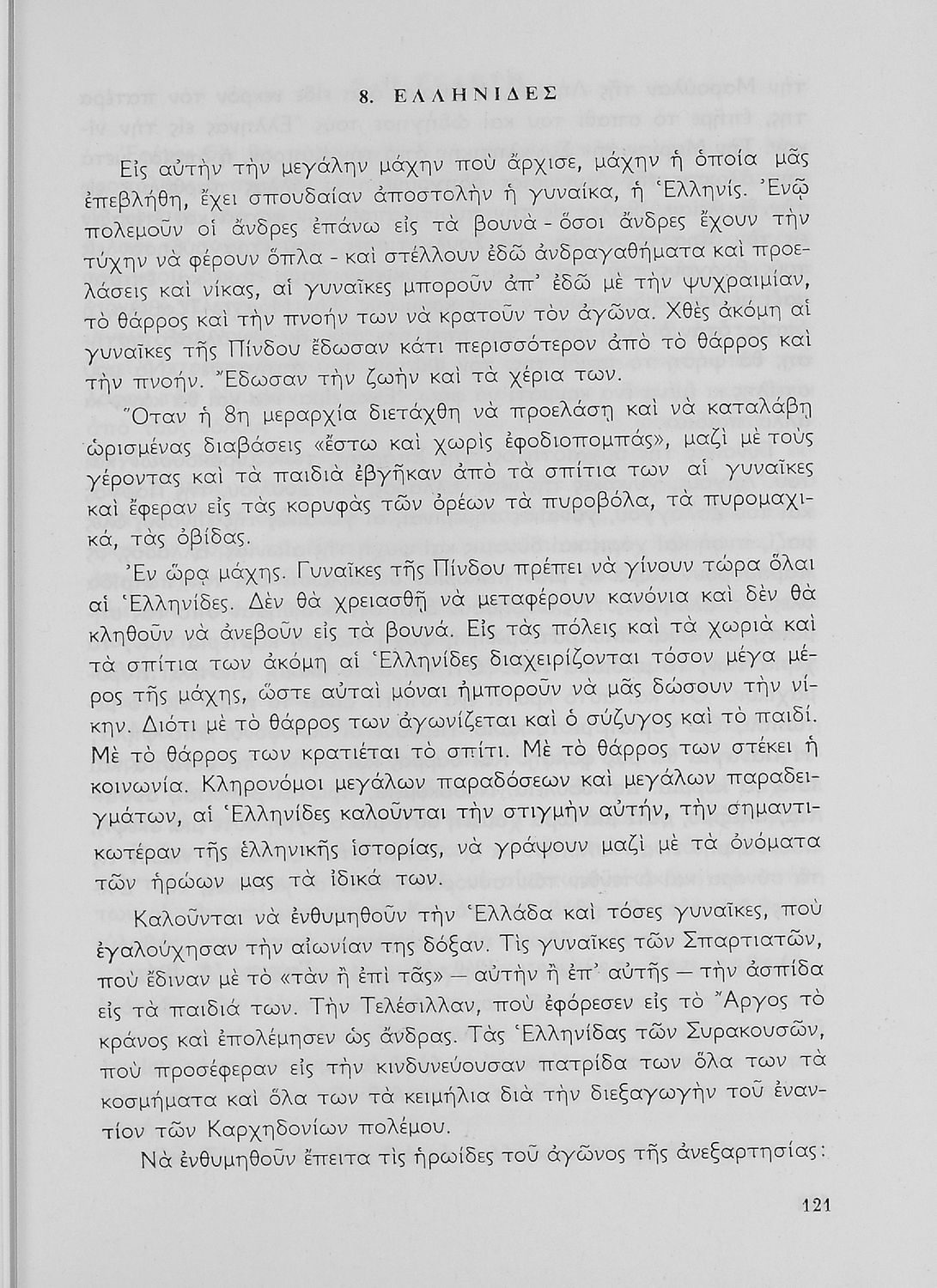 8. ΕΛΛΗΝΙΔΕΣ

Εἰς αὐτὴν τὴν μεγάλην μάχην ποὺ ἄρχισε, μάχην ἡ ὁποία μᾶς ἐπεβλήθη, ἔχει σπουδαίαν ἀποστολὴν ἡ γυναίκα, ἡ Ἑλληνίς. Ἐνῷ πολεμοῦν οἱ ἄνδρες ἐπάνω εἰς τὰ βουνὰ - ὅσοι ἄνδρες ἔχουν τὴν τύχην νὰ φέρουν ὅπλα - καὶ στέλλουν ἐδῶ ἀνδραγαθήματα καὶ προελάσεις καὶ νίκας, αἱ γυναῖκες μποροῦν ἀπ' ἐδῶ μὲ τὴν ψυχραιμίαν, τὸ θάρρος καὶ τὴν πνοήν των νὰ κρατοῦν τὸν ἀγῶνα. Χθὲς ἀκόμη αἱ γυναῖκες τῆς Πίνδου ἔδωσαν κάτι περισσότερον ἀπὸ τὸ θάρρος καὶ τὴν πνοήν. Ἔδωσαν τὴν ζωὴν καὶ τὰ χέρια των.

Ὅταν ἡ 8η μεραρχία διετάχθη νὰ προελάσῃ καὶ νὰ καταλάβῃ ὡρισμένας διαβάσεις «ἔστω καὶ χωρὶς ἐφοδιοπομπάς», μαζὶ μὲ τοὺς γέροντας καὶ τὰ παιδιὰ ἐβγῆκαν ἀπὸ τὰ σπίτια των αἱ γυναῖκες καὶ ἔφεραν εἰς τὰς κορυφὰς τῶν ὀρέων τὰ πυροβόλα, τὰ πυρομαχικά, τὰς ὀβίδας.

Ἐν ὥρᾳ μάχης. Γυναῖκες τῆς Πίνδου πρέπει νὰ γίνουν τώρα ὅλαι αἱ Ἑλληνίδες. Δὲν θὰ χρειασθῇ νὰ μεταφέρουν κανόνια καὶ δὲν θὰ κληθοῦν νὰ ἀνεβοῦν εἰς τὰ βουνά. Εἰς τὰς πόλεις καὶ τὰ χωριὰ καὶ τὰ σπίτια των ἀκόμη αἱ Ἑλληνίδες διαχειρίζονται τόσον μέγα μέρος τῆς μάχης, ὥστε αὐταὶ μόναι ἠμποροῦν νὰ μᾶς δώσουν τὴν νίκην. Διότι μὲ τὸ θάρρος των ἀγωνίζεται καὶ ὁ σύζυγος καὶ τὸ παιδί. Μὲ τὸ θάρρος των κρατιέται τὸ σπίτι. Μὲ τὸ θάρρος των στέκει ἡ κοινωνία. Κληρονόμοι μεγάλων παραδόσεων καὶ μεγάλων παραδειγμάτων, αἱ Ἑλληνίδες καλοῦνται τὴν στιγμὴν αὐτήν, τὴν σημαντικωτέραν τῆς ἑλληνικῆς ἱστορίας, νὰ γράψουν μαζὶ μὲ τὰ ὀνόματα τῶν ἡρώων μας τὰ ἰδικά των.

Καλοῦνται νὰ ἐνθυμηθοῦν τὴν Ἑλλάδα καὶ τόσες γυναῖκες, ποὺ ἐγαλούχησαν τὴν αἰωνίαν της δόξαν. Τὶς γυναῖκες τῶν Σπαρτιατῶν, ποὺ ἔδιναν μὲ τὸ «τὰν ἢ ἐπὶ τᾶς» — αὐτὴν ἢ ἐπ' αὐτῆς — τὴν ἀσπίδα εἰς τὰ παιδιά των. Τὴν Τελέσιλλαν, ποὺ ἐφόρεσεν εἰς τὸ Ἄργος τὸ κράνος καὶ ἐπολέμησεν ὡς ἄνδρας. Τὰς Ἑλληνίδας τῶν Συρακουσῶν, ποὺ προσέφεραν εἰς τὴν κινδυνεύουσαν πατρίδα των ὅλα των τὰ κοσμήματα καὶ ὅλα των τὰ κειμήλια διὰ τὴν διεξαγωγὴν τοῦ ἐναντίον τῶν Καρχηδονίων πολέμου.

Νὰ ἐνθυμηθοῦν ἔπειτα τὶς ἡρωίδες τοῦ ἀγῶνος τῆς ἀνεξαρτησίας:

121